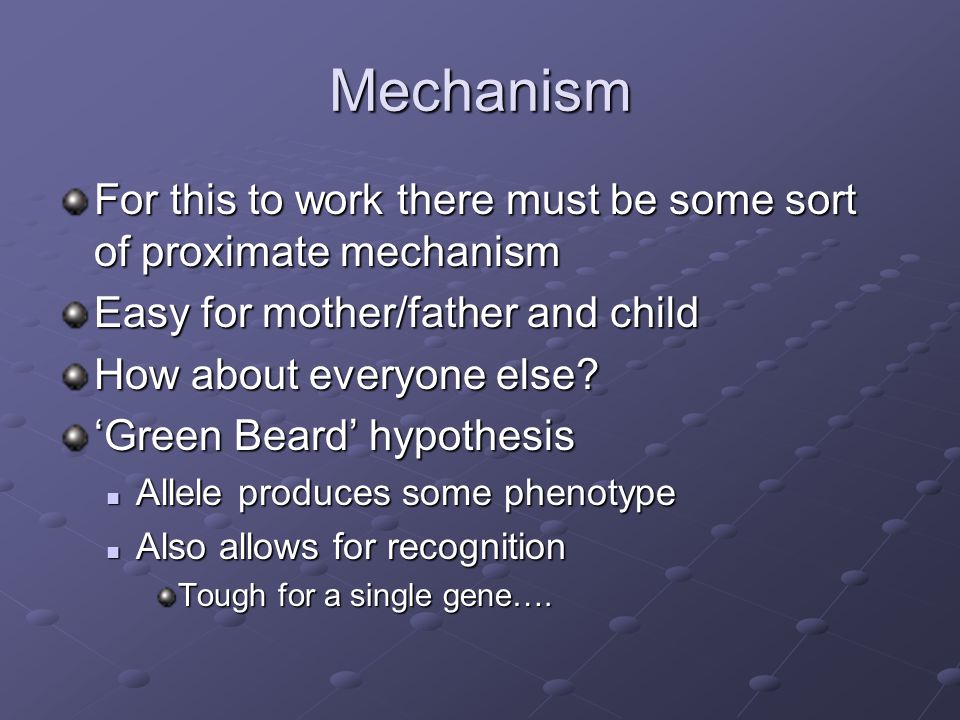 Mechanism

For this to work there must be some sort of proximate mechanism

Easy for mother/father and child

How about everyone else?

‘Green Beard’ hypothesis

Allele produces some phenotype

Also allows for recognition

Tough for a single gene….